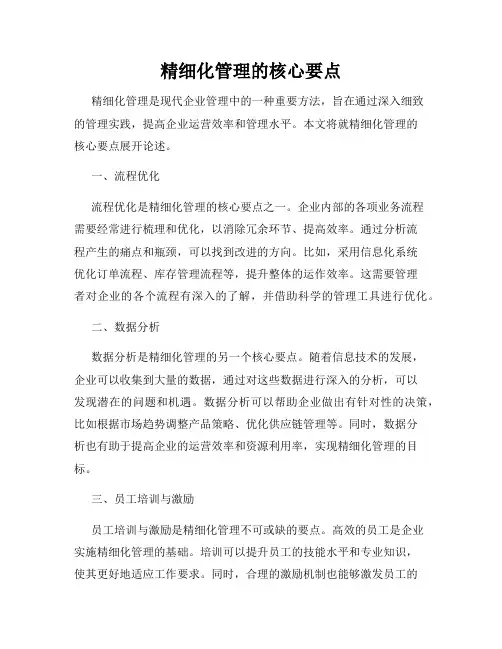 精细化管理的核心要点

精细化管理是现代企业管理中的一种重要方法，旨在通过深入细致的管理实践，提高企业运营效率和管理水平。本文将就精细化管理的核心要点展开论述。

一、流程优化

流程优化是精细化管理的核心要点之一。企业内部的各项业务流程需要经常进行梳理和优化，以消除冗余环节、提高效率。通过分析流程产生的痛点和瓶颈，可以找到改进的方向。比如，采用信息化系统优化订单流程、库存管理流程等，提升整体的运作效率。这需要管理者对企业的各个流程有深入的了解，并借助科学的管理工具进行优化。

二、数据分析

数据分析是精细化管理的另一个核心要点。随着信息技术的发展，企业可以收集到大量的数据，通过对这些数据进行深入的分析，可以发现潜在的问题和机遇。数据分析可以帮助企业做出有针对性的决策，比如根据市场趋势调整产品策略、优化供应链管理等。同时，数据分析也有助于提高企业的运营效率和资源利用率，实现精细化管理的目标。

三、员工培训与激励

员工培训与激励是精细化管理不可或缺的要点。高效的员工是企业实施精细化管理的基础。培训可以提升员工的技能水平和专业知识，使其更好地适应工作要求。同时，合理的激励机制也能够激发员工的